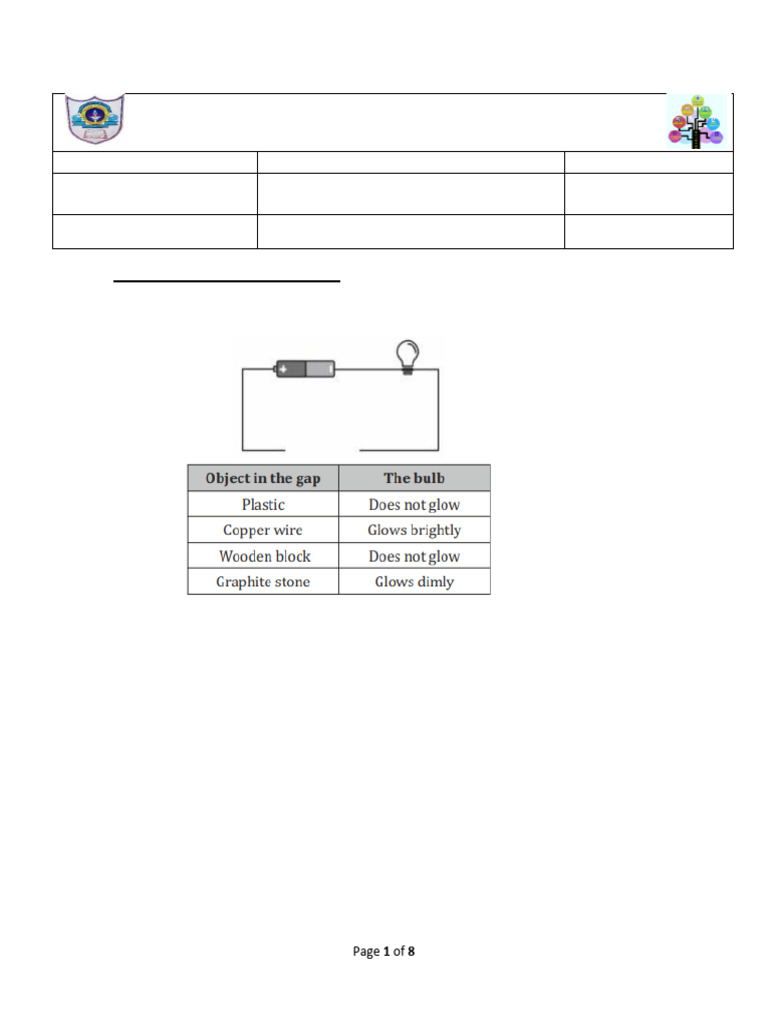 | Object in the gap | The bulb |
|---|---|
| Plastic | Does not glow |
| Copper wire | Glows brightly |
| Wooden block | Does not glow |
| Graphite stone | Glows dimly |

Page 1 of 8